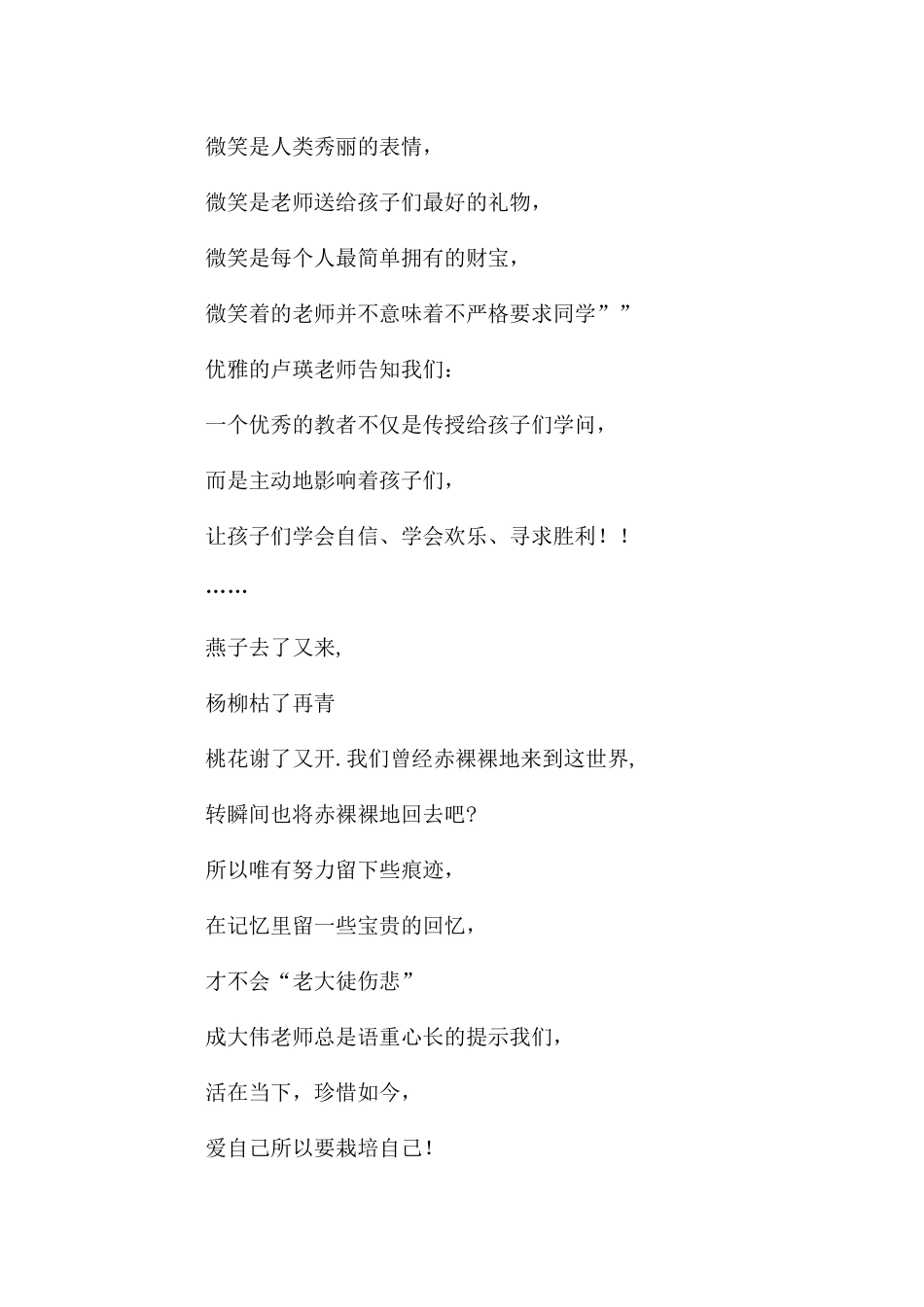 微笑是人类秀丽的表情，

微笑是老师送给孩子们最好的礼物，

微笑是每个人最简单拥有的财宝，

微笑着的老师并不意味着不严格要求同学””

优雅的卢瑛老师告知我们：

一个优秀的教者不仅是传授给孩子们学问，

而是主动地影响着孩子们，

让孩子们学会自信、学会欢乐、寻求胜利！！

……

燕子去了又来,

杨柳枯了再青

桃花谢了又开.我们曾经赤裸裸地来到这世界,

转瞬间也将赤裸裸地回去吧?

所以唯有努力留下些痕迹，

在记忆里留一些宝贵的回忆，

才不会“老大徒伤悲”

成大伟老师总是语重心长的提示我们，

活在当下，珍惜如今，

爱自己所以要栽培自己!